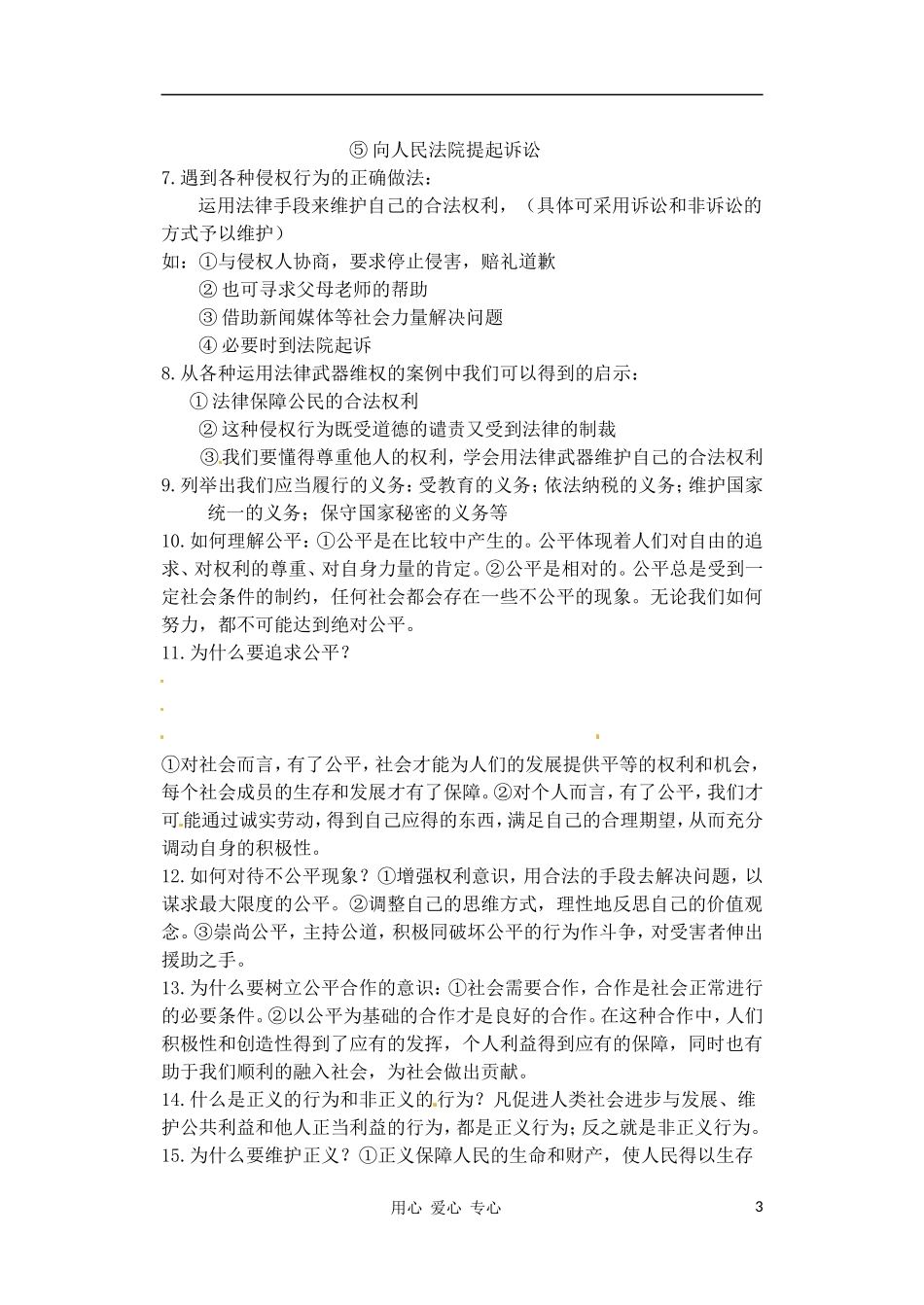 ⑤向人民法院提起诉讼

7.遇到各种侵权行为的正确做法：

运用法律手段来维护自己的合法权利，（具体可采用诉讼和非诉讼的方式予以维护）

如：①与侵权人协商，要求停止侵害，赔礼道歉

②也可寻求父母老师的帮助

③借助新闻媒体等社会力量解决问题

④必要时到法院起诉

8.从各种运用法律武器维权的案例中我们可以得到的启示：

①法律保障公民的合法权利

②这种侵权行为既受道德的谴责又受到法律的制裁

③我们要懂得尊重他人的权利，学会用法律武器维护自己的合法权利

9.列举出我们应当履行的义务：受教育的义务；依法纳税的义务；维护国家统一的义务；保守国家秘密的义务等

10.如何理解公平：①公平是在比较中产生的。公平体现着人们对自由的追求、对权利的尊重、对自身力量的肯定。②公平是相对的。公平总是受到一定社会条件的制约，任何社会都会存在一些不公平的现象。无论我们如何努力，都不可能达到绝对公平。

11.为什么要追求公平？

①对社会而言，有了公平，社会才能为人们的发展提供平等的权利和机会，每个社会成员的生存和发展才有了保障。②对个人而言，有了公平，我们才可能通过诚实劳动，得到自己应得的东西，满足自己的合理期望，从而充分调动自身的积极性。

12.如何对待不公平现象？①增强权利意识，用合法的手段去解决问题，以谋求最大限度的公平。②调整自己的思维方式，理性地反思自己的价值观念。③崇尚公平，主持公道，积极同破坏公平的行为作斗争，对受害者伸出援助之手。

13.为什么要树立公平合作的意识：①社会需要合作，合作是社会正常进行的必要条件。②以公平为基础的合作才是良好的合作。在这种合作中，人们积极性和创造性得到了应有的发挥，个人利益得到应有的保障，同时也有助于我们顺利的融入社会，为社会做出贡献。

14.什么是正义的行为和非正义的行为？凡促进人类社会进步与发展、维护公共利益和他人正当利益的行为，都是正义行为；反之就是非正义行为。

15.为什么要维护正义？①正义保障人民的生命和财产，使人民得以生存

用心 爱心 专心 3